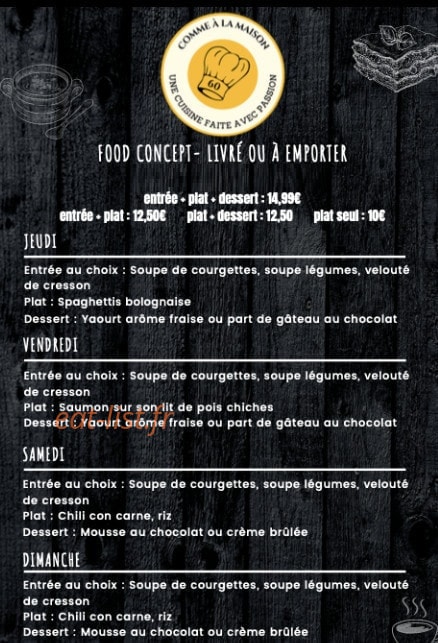 COMME À LA MAISON
60
UNE CUISINE FAITE AVEC PASSION

FOOD CONCEPT- LIVRÉ OU À EMPORTER

entrée + plat + dessert : 14,99€
entrée + plat : 12,50€ plat + dessert : 12,50 plat seul : 10€

JEUDI

Entrée au choix : Soupe de courgettes, soupe légumes, velouté de cresson
Plat : Spaghettis bolognaise
Dessert : Yaourt arôme fraise ou part de gâteau au chocolat

VENDREDI

Entrée au choix : Soupe de courgettes, soupe légumes, velouté de cresson
Plat : Saumon sur son lit de pois chiches
Dessert : Yaourt arôme fraise ou part de gâteau au chocolat

eat-list.fr

SAMEDI

Entrée au choix : Soupe de courgettes, soupe légumes, velouté de cresson
Plat : Chili con carne, riz
Dessert : Mousse au chocolat ou crème brûlée

DIMANCHE

Entrée au choix : Soupe de courgettes, soupe légumes, velouté de cresson
Plat : Chili con carne, riz
Dessert : Mousse au chocolat ou crème brûlée